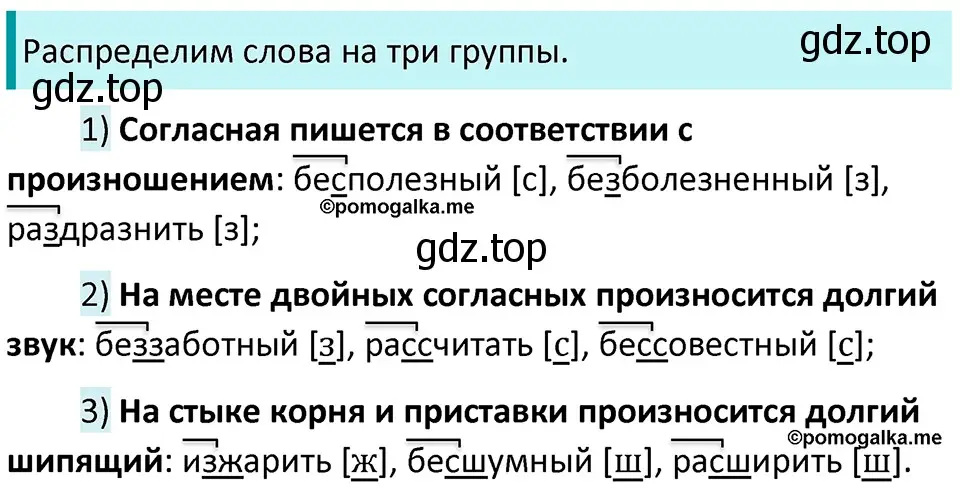 Распределим слова на три группы.

gdz.top

gdz.top

1) **Согласная пишется в соответствии с произношением**: бесполезный [с], безболезненный [з], раздразнить [з];

©pomogalka.me

gdz.top

2) **На месте двойных согласных произносится долгий звук**: беззаботный [з], рассчитать [с], бессовестный [с];

3) **На стыке корня и приставки произносится долгий шипящий**: изжарить [ж], бесшумный [ш], расширить [ш].

©pomogalka.me